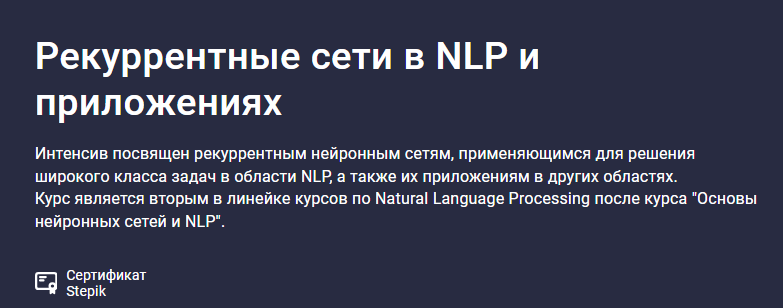 Рекуррентные сети в NLP и приложениях

Интенсив посвящен рекуррентным нейронным сетям, применяющимся для решения широкого класса задач в области NLP, а также их приложениям в других областях.
Курс является вторым в линейке курсов по Natural Language Processing после курса "Основы нейронных сетей и NLP".

Сертификат Stepik